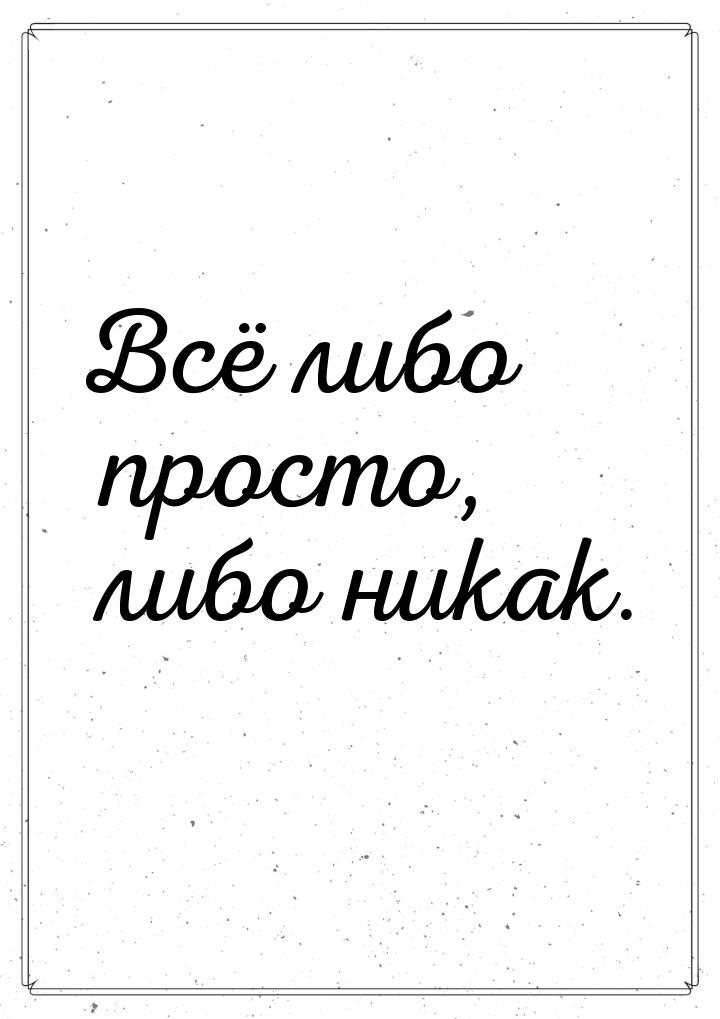 Всё либо просто, либо никак.